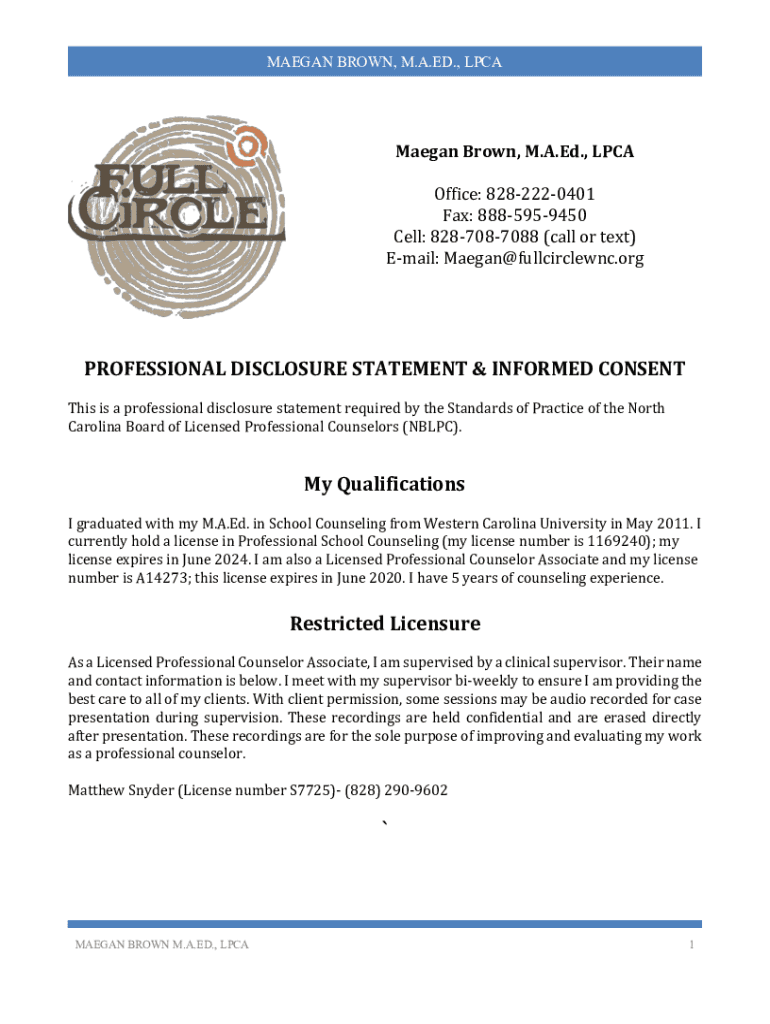 MAEGAN BROWN, M.A.ED., LPCA

FULL CIRCLE

Maegan Brown, M.A.Ed., LPCA

Office: 828-222-0401
Fax: 888-595-9450
Cell: 828-708-7088 (call or text)
E-mail: Maegan@fullcirclewnc.org

PROFESSIONAL DISCLOSURE STATEMENT & INFORMED CONSENT

This is a professional disclosure statement required by the Standards of Practice of the North Carolina Board of Licensed Professional Counselors (NBLPC).

My Qualifications

I graduated with my M.A.Ed. in School Counseling from Western Carolina University in May 2011. I currently hold a license in Professional School Counseling (my license number is 1169240); my license expires in June 2024. I am also a Licensed Professional Counselor Associate and my license number is A14273; this license expires in June 2020. I have 5 years of counseling experience.

Restricted Licensure

As a Licensed Professional Counselor Associate, I am supervised by a clinical supervisor. Their name and contact information is below. I meet with my supervisor bi-weekly to ensure I am providing the best care to all of my clients. With client permission, some sessions may be audio recorded for case presentation during supervision. These recordings are held confidential and are erased directly after presentation. These recordings are for the sole purpose of improving and evaluating my work as a professional counselor.

Matthew Snyder (License number S7725)- (828) 290-9602

`

MAEGAN BROWN M.A.ED., LPCA

1